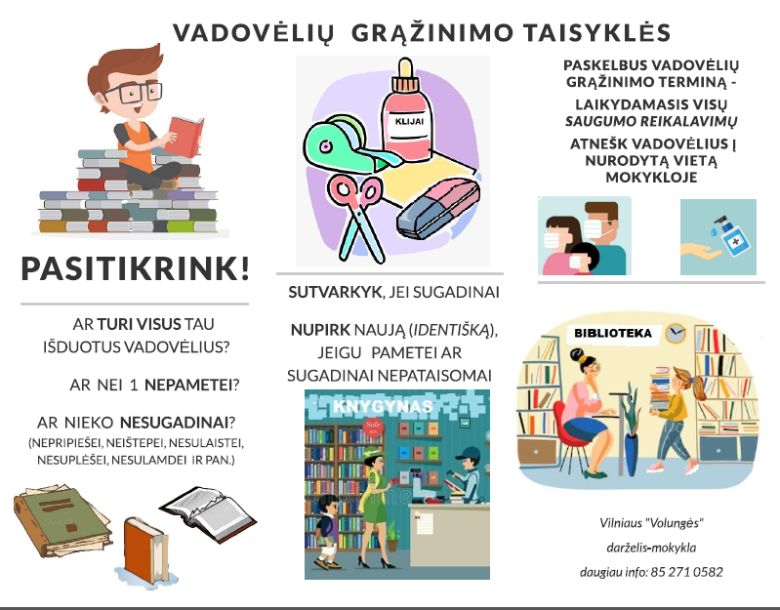 VADOVĖLIŲ GRĄŽINIMO TAISYKLĖS

PASITIKRINK!

AR TURI VISUS TAU IŠDUOTUS VADOVĖLIUS?

AR NEI 1 NEPAMETEI?

AR NIEKO NESUGADINAI?
(NEPRIPIEŠEI, NEIŠTEPEI, NESULAISTEI, NESUPLĖŠEI, NESULAMDEI IR PAN.)

KLIJAI

SUTVARKYK, JEI SUGADINAI

NUPIRK NAUJĄ (IDENTIŠKĄ), JEIGU PAMETEI AR SUGADINAI NEPATAISOMAI

KNYGYNAS

Sale

PASKELBUS VADOVĖLIŲ GRĄŽINIMO TERMINĄ -

LAIKYDAMASIS VISŲ SAUGUMO REIKALAVIMŲ

ATNEŠK VADOVĖLIUS Į NURODYTĄ VIETĄ MOKYKLOJE

BIBLIOTEKA

Vilniaus "Volungės"
darželis-mokykla
daugiau info: 85 271 0582